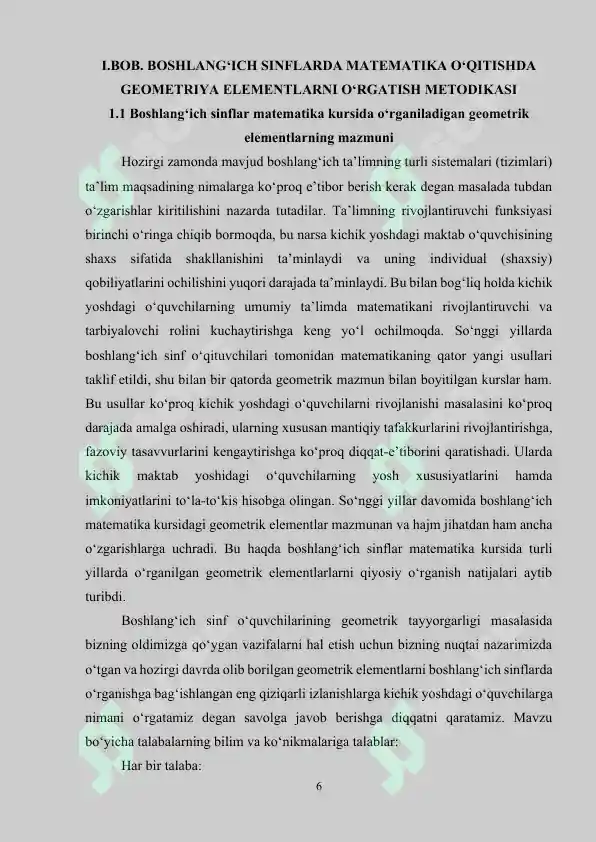 I.BOB. BOSHLANG‘ICH SINFLARDA MATEMATIKA O‘QITISHDA GEOMETRIYA ELEMENTLARNI O‘RGATISH METODIKASI
1.1 Boshlang‘ich sinflar matematika kursida o‘rganiladigan geometrik elementlarning mazmuni

Hozirgi zamonda mavjud boshlang‘ich ta’limning turli sistemalari (tizimlari) ta’lim maqsadining nimalarga ko‘proq e’tibor berish kerak degan masalada tubdan o‘zgarishlar kiritilishini nazarda tutadilar. Ta’limning rivojlantiruvchi funksiyasi birinchi o‘ringa chiqib bormoqda, bu narsa kichik yoshdagi maktab o‘quvchisining shaxs sifatida shakllanishini ta’minlaydi va uning individual (shaxsiy) qobiliyatlarini ochilishini yuqori darajada ta’minlaydi. Bu bilan bog‘liq holda kichik yoshdagi o‘quvchilarning umumiy ta’limda matematikani rivojlantiruvchi va tarbiyalovchi rolini kuchaytirishga keng yo‘l ochilmoqda. So‘nggi yillarda boshlang‘ich sinf o‘qituvchilari tomonidan matematikaning qator yangi usullari taklif etildi, shu bilan bir qatorda geometrik mazmun bilan boyitilgan kurslar ham. Bu usullar ko‘proq kichik yoshdagi o‘quvchilarni rivojlanishi masalasini ko‘proq darajada amalga oshiradi, ularning xususan mantiqiy tafakkurlarini rivojlantirishga, fazoviy tasavvurlarini kengaytirishga ko‘proq diqqat-e’tiborini qaratishadi. Ularda kichik maktab yoshidagi o‘quvchilarning yosh xususiyatlarini hamda imkoniyatlarini to‘la-to‘kis hisobga olingan. So‘nggi yillar davomida boshlang‘ich matematika kursidagi geometrik elementlar mazmunan va hajm jihatdan ham ancha o‘zgarishlarga uchradi. Bu haqda boshlang‘ich sinflar matematika kursida turli yillarda o‘rganilgan geometrik elementlarlarni qiyosiy o‘rganish natijalari aytib turibdi.

Boshlang‘ich sinf o‘quvchilarining geometrik tayyorgarligi masalasida bizning oldimizga qo‘ygan vazifalarni hal etish uchun bizning nuqtai nazarimizda o‘tgan va hozirgi davrda olib borilgan geometrik elementlarni boshlang‘ich sinflarda o‘rganishga bag‘ishlangan eng qiziqarli izlanishlarga kichik yoshdagi o‘quvchilarga nimani o‘rgatamiz degan savolga javob berishga diqqatni qaratamiz. Mavzu bo‘yicha talabalarning bilim va ko‘nikmalariga talablar:

Har bir talaba:

6